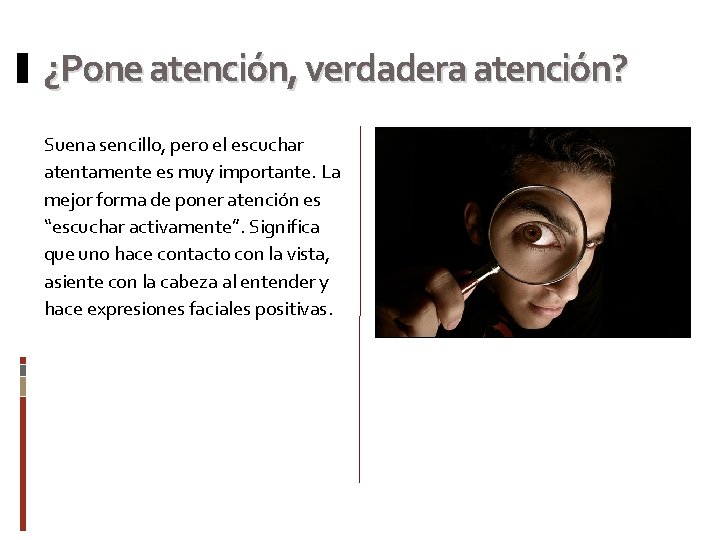 ¿Pone atención, verdadera atención?

Suena sencillo, pero el escuchar atentamente es muy importante. La mejor forma de poner atención es "escuchar activamente". Significa que uno hace contacto con la vista, asiente con la cabeza al entender y hace expresiones faciales positivas.